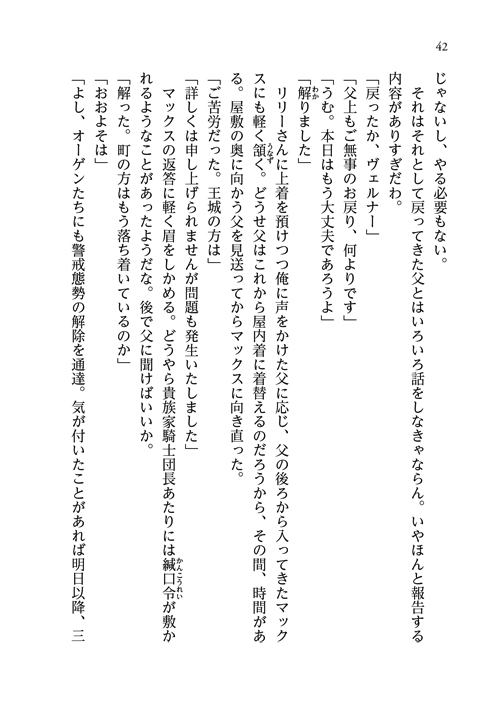 42

じゃないし、やる必要もない。

それはそれとして戻ってきた父とはいろいろ話をしなきゃならん。いやほんと報告する内容がありすぎだわ。

「戻ったか、ヴェルナー」

「父上もご無事のお戻り、何よりです」

「うむ。本日はもう大丈夫であろうよ」

「解りました」

リリーさんに上着を預けつつ俺に声をかけた父に応じ、父の後ろから入ってきたマックスにも軽く頷く。どうせ父はこれから屋内着に着替えるのだろうから、その間、時間がある。屋敷の奥に向かう父を見送ってからマックスに向き直った。

「ご苦労だった。王城の方は」

「詳しくは申し上げられませんが問題も発生いたしました」

マックスの返答に軽く眉をしかめる。どうやら貴族家騎士団長あたりには緘口令が敷かれるようなことがあったようだな。後で父に聞けばいいか。

「解った。町の方はもう落ち着いているのか」

「おおよそは」

「よし、オーゲンたちにも警戒態勢の解除を通達。気が付いたことがあれば明日以降、三